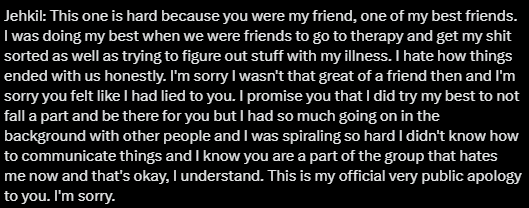 Jehkil: This one is hard because you were my friend, one of my best friends. I was doing my best when we were friends to go to therapy and get my shit sorted as well as trying to figure out stuff with my illness. I hate how things ended with us honestly. I'm sorry I wasn't that great of a friend then and I'm sorry you felt like I had lied to you. I promise you that I did try my best to not fall a part and be there for you but I had so much going on in the background with other people and I was spiraling so hard I didn't know how to communicate things and I know you are a part of the group that hates me now and that's okay, I understand. This is my official very public apology to you. I'm sorry.